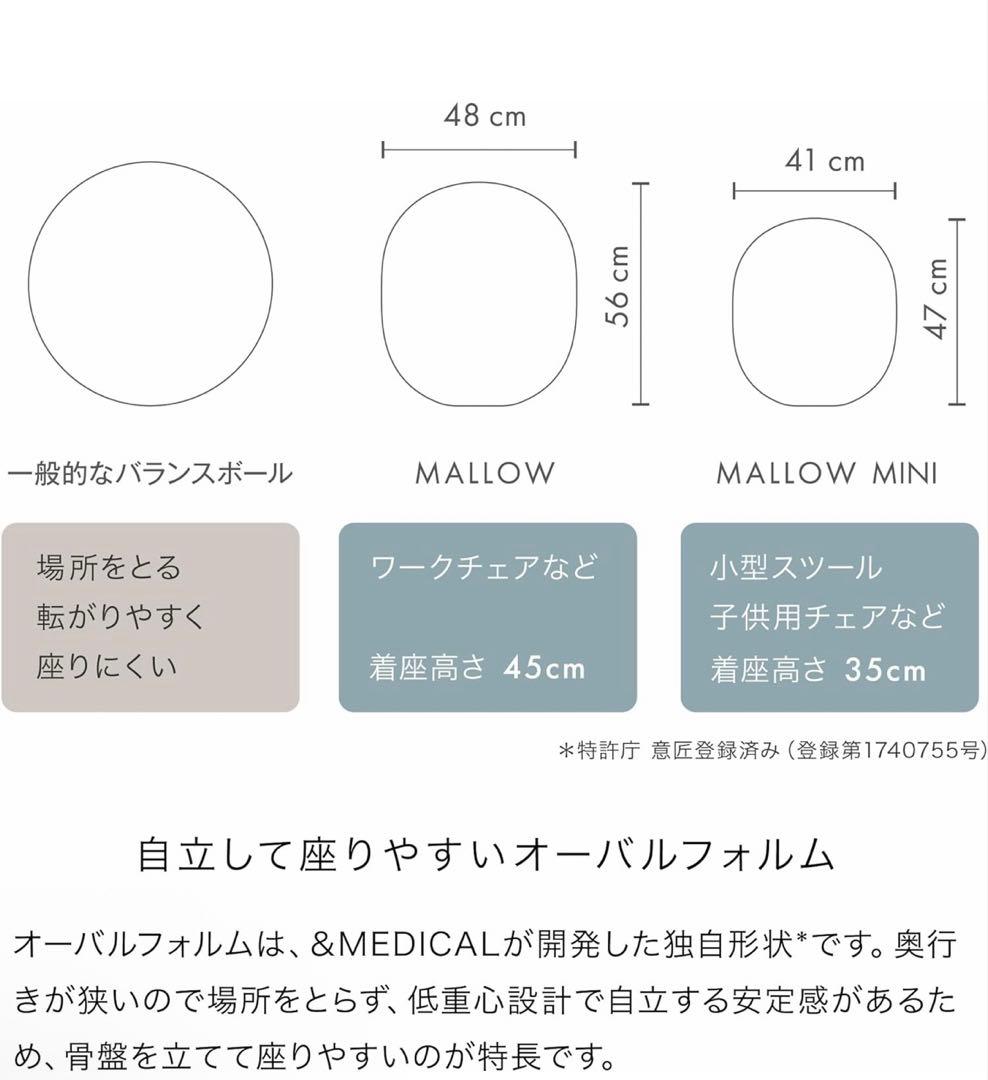 48 cm

56 cm

41 cm

47 cm

一般的なバランスボール

MALLOW

MALLOW MINI

場所をとる
転がりやすく
座りにくい

ワークチェアなど

着座高さ 45cm

小型スツール
子供用チェアなど
着座高さ 35cm

＊特許庁 意匠登録済み（登録第1740755号）

自立して座りやすいオーバルフォルム

オーバルフォルムは、&MEDICALが開発した独自形状*です。奥行きが狭いので場所をとらず、低重心設計で自立する安定感があるため、骨盤を立てて座りやすいのが特長です。